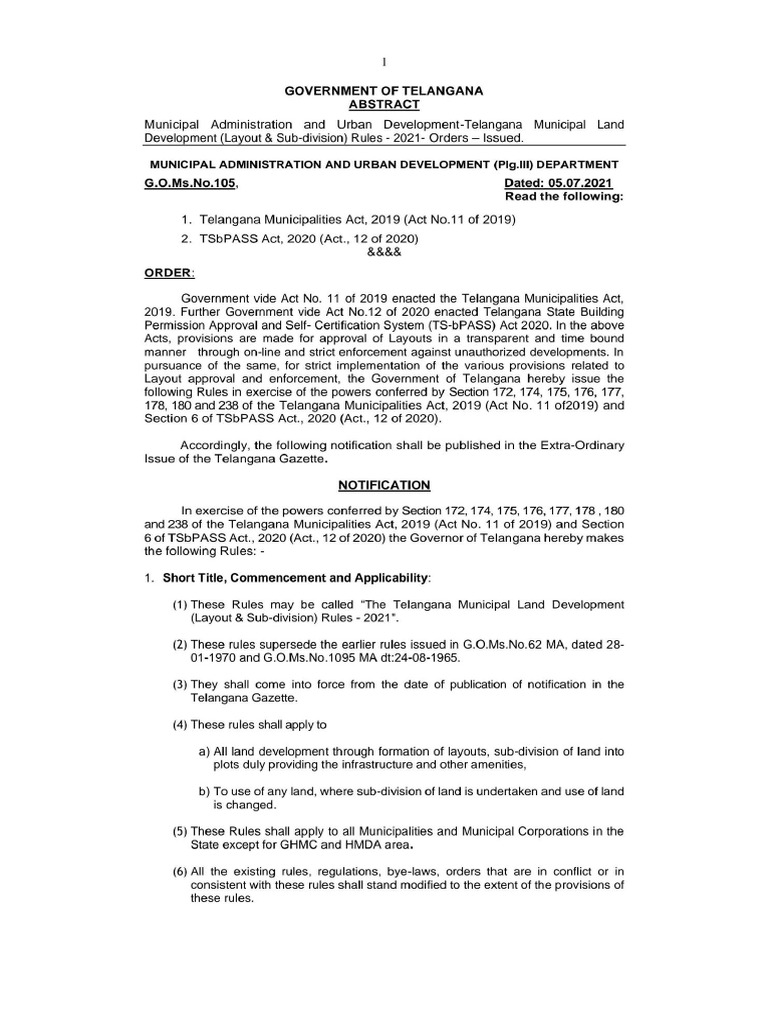 1

GOVERNMENT OF TELANGANA
ABSTRACT

Municipal Administration and Urban Development-Telangana Municipal Land Development (Layout & Sub-division) Rules - 2021- Orders – Issued.

MUNICIPAL ADMINISTRATION AND URBAN DEVELOPMENT (Plg.III) DEPARTMENT

G.O.Ms.No.105, Dated: 05.07.2021
Read the following:

1. Telangana Municipalities Act, 2019 (Act No.11 of 2019)
2. TSbPASS Act, 2020 (Act., 12 of 2020)
&&&&

ORDER:

Government vide Act No. 11 of 2019 enacted the Telangana Municipalities Act, 2019. Further Government vide Act No.12 of 2020 enacted Telangana State Building Permission Approval and Self- Certification System (TS-bPASS) Act 2020. In the above Acts, provisions are made for approval of Layouts in a transparent and time bound manner through on-line and strict enforcement against unauthorized developments. In pursuance of the same, for strict implementation of the various provisions related to Layout approval and enforcement, the Government of Telangana hereby issue the following Rules in exercise of the powers conferred by Section 172, 174, 175, 176, 177, 178, 180 and 238 of the Telangana Municipalities Act, 2019 (Act No. 11 of2019) and Section 6 of TSbPASS Act., 2020 (Act., 12 of 2020).

Accordingly, the following notification shall be published in the Extra-Ordinary Issue of the Telangana Gazette.

NOTIFICATION

In exercise of the powers conferred by Section 172, 174, 175, 176, 177, 178 , 180 and 238 of the Telangana Municipalities Act, 2019 (Act No. 11 of 2019) and Section 6 of TSbPASS Act., 2020 (Act., 12 of 2020) the Governor of Telangana hereby makes the following Rules: -

1. Short Title, Commencement and Applicability:

(1) These Rules may be called "The Telangana Municipal Land Development (Layout & Sub-division) Rules - 2021".

(2) These rules supersede the earlier rules issued in G.O.Ms.No.62 MA, dated 28-01-1970 and G.O.Ms.No.1095 MA dt:24-08-1965.

(3) They shall come into force from the date of publication of notification in the Telangana Gazette.

(4) These rules shall apply to

a) All land development through formation of layouts, sub-division of land into plots duly providing the infrastructure and other amenities,

b) To use of any land, where sub-division of land is undertaken and use of land is changed.

(5) These Rules shall apply to all Municipalities and Municipal Corporations in the State except for GHMC and HMDA area.

(6) All the existing rules, regulations, bye-laws, orders that are in conflict or in consistent with these rules shall stand modified to the extent of the provisions of these rules.